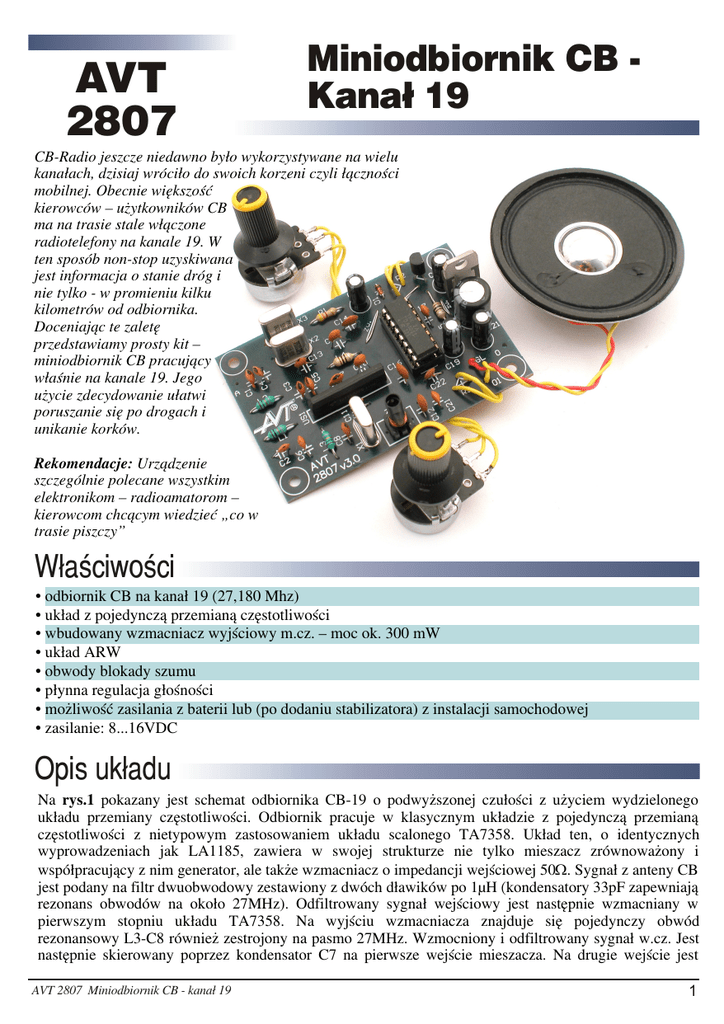 AVT 2807

Miniodbiornik CB - Kanał 19

CB-Radio jeszcze niedawno było wykorzystywane na wielu kanałach, dzisiaj wróciło do swoich korzeni czyli łączności mobilnej. Obecnie większość kierowców – użytkowników CB ma na trasie stale włączone radiotelefony na kanale 19. W ten sposób non-stop uzyskiwana jest informacja o stanie dróg i nie tylko - w promieniu kilku kilometrów od odbiornika. Doceniając te zaletę przedstawiamy prosty kit – miniodbiornik CB pracujący właśnie na kanale 19. Jego użycie zdecydowanie ułatwi poruszanie się po drogach i unikanie korków.

Rekomendacje: Urządzenie szczególnie polecane wszystkim elektronikom – radioamatorom – kierowcom chcącym wiedzieć „co w trasie piszczy"

AVT 2807 v3.0

Właściwości

• odbiornik CB na kanał 19 (27,180 Mhz)
• układ z pojedynczą przemianą częstotliwości
• wbudowany wzmacniacz wyjściowy m.cz. – moc ok. 300 mW
• układ ARW
• obwody blokady szumu
• płynna regulacja głośności
• możliwość zasilania z baterii lub (po dodaniu stabilizatora) z instalacji samochodowej
• zasilanie: 8...16VDC

Opis układu

Na rys.1 pokazany jest schemat odbiornika CB-19 o podwyższonej czułości z użyciem wydzielonego układu przemiany częstotliwości. Odbiornik pracuje w klasycznym układzie z pojedynczą przemianą częstotliwości z nietypowym zastosowaniem układu scalonego TA7358. Układ ten, o identycznych wyprowadzeniach jak LA1185, zawiera w swojej strukturze nie tylko mieszacz zrównoważony i współpracujący z nim generator, ale także wzmacniacz o impedancji wejściowej 50Ω. Sygnał z anteny CB jest podany na filtr dwuobwodowy zestawiony z dwóch dławików po 1μH (kondensatory 33pF zapewniają rezonans obwodów na około 27MHz). Odfiltrowany sygnał wejściowy jest następnie wzmacniany w pierwszym stopniu układu TA7358. Na wyjściu wzmacniacza znajduje się pojedynczy obwód rezonansowy L3-C8 również zestrojony na pasmo 27MHz. Wzmocniony i odfiltrowany sygnał w.cz. Jest następnie skierowany poprzez kondensator C7 na pierwsze wejście mieszacza. Na drugie wejście jest

AVT 2807 Miniodbiornik CB - kanał 19

1